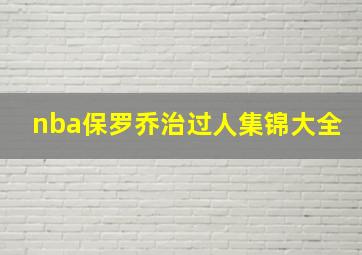 nba保罗乔治过人集锦大全